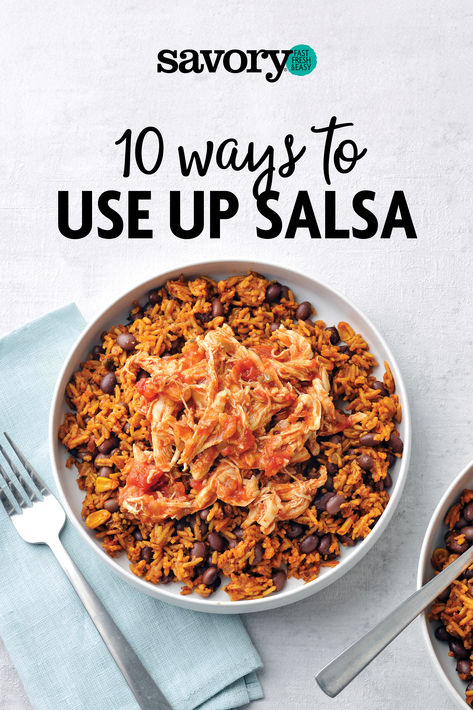 savory FAST FRESH & EASY

10 ways to
USE UP SALSA